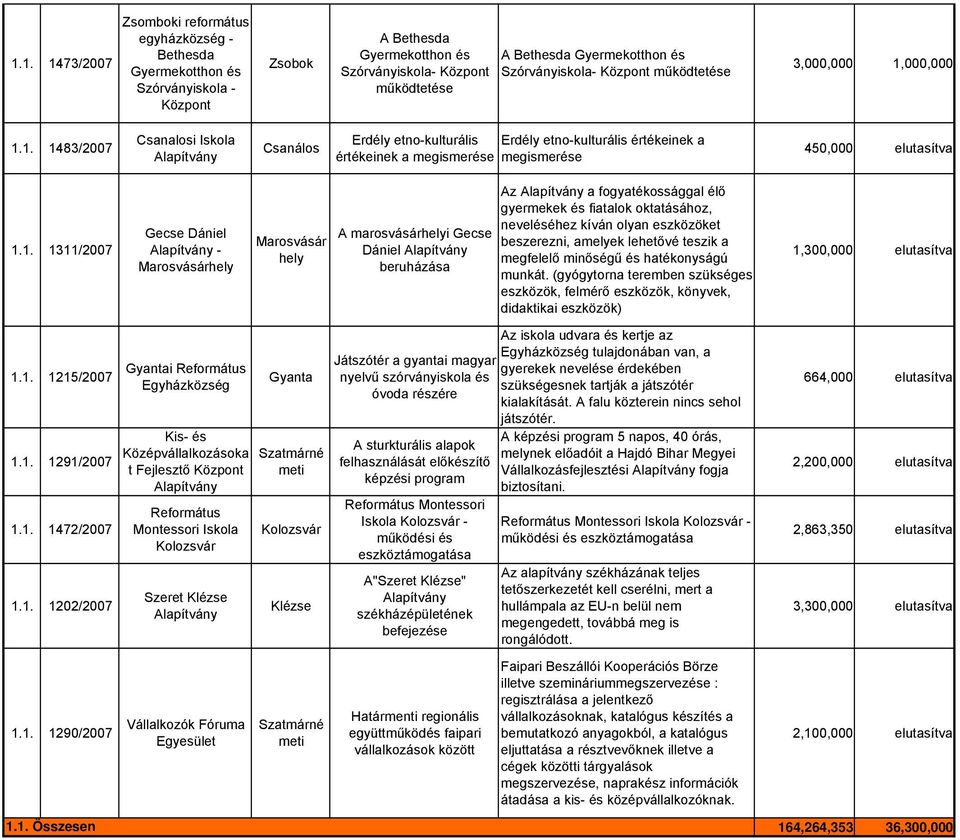 | | | | | | | | |
|---|---|---|---|---|---|---|---|
| 1.1. | 1473/2007 | Zsomboki református egyházközség - Bethesda Gyermekotthon és Szórványiskola - Központ | Zsobok | A Bethesda Gyermekotthon és Szórványiskola- Központ működtetése | A Bethesda Gyermekotthon és Szórványiskola- Központ működtetése | 3,000,000 | 1,000,000 |
| 1.1. | 1483/2007 | Csanalosi Iskola Alapítvány | Csanálos | Erdély etno-kulturális értékeinek a megismerése | Erdély etno-kulturális értékeinek a megismerése | 450,000 | elutasítva |
| 1.1. | 1311/2007 | Gecse Dániel Alapítvány - Marosvásárhely | Marosvásárhely | A marosvásárhelyi Gecse Dániel Alapítvány beruházása | Az Alapítvány a fogyatékossággal élő gyermekek és fiatalok oktatásához, neveléséhez kíván olyan eszközöket beszerezni, amelyek lehetővé teszik a megfelelő minőségű és hatékonyságú munkát. (gyógytorna teremben szükséges eszközök, felmérő eszközök, könyvek, didaktikai eszközök) | 1,300,000 | elutasítva |
| 1.1. | 1215/2007 | Gyantai Református Egyházközség | Gyanta | Játszótér a gyantai magyar nyelvű szórványiskola és óvoda részére | Az iskola udvara és kertje az Egyházközség tulajdonában van, a gyerekek nevelése érdekében szükségesnek tartják a játszótér kialakítását. A falu közterein nincs sehol játszótér. | 664,000 | elutasítva |
| 1.1. | 1291/2007 | Kis- és Középvállalkozásokat Fejlesztő Központ Alapítvány | Szatmárnémeti | A sturkturális alapok felhasználását előkészítő képzési program | A képzési program 5 napos, 40 órás, melynek előadóit a Hajdó Bihar Megyei Vállalkozásfejlesztési Alapítvány fogja biztosítani. | 2,200,000 | elutasítva |
| 1.1. | 1472/2007 | Református Montessori Iskola Kolozsvár | Kolozsvár | Református Montessori Iskola Kolozsvár - működési és eszköztámogatása | Református Montessori Iskola Kolozsvár - működési és eszköztámogatása | 2,863,350 | elutasítva |
| 1.1. | 1202/2007 | Szeret Klézse Alapítvány | Klézse | A"Szeret Klézse" Alapítvány székházépületének befejezése | Az alapítvány székházának teljes tetőszerkezetét kell cserélni, mert a hullámpala az EU-n belül nem megengedett, továbbá meg is rongálódott. | 3,300,000 | elutasítva |
| 1.1. | 1290/2007 | Vállalkozók Fóruma Egyesület | Szatmárnémeti | Határmenti regionális együttműködés faipari vállalkozások között | Faipari Beszállói Kooperációs Börze illetve szemináriummegszervezése : regisztrálása a jelentkező vállalkozásoknak, katalógus készítés a bemutatkozó anyagokból, a katalógus eljuttatása a résztvevőknek illetve a cégek közötti tárgyalások megszervezése, naprakész információk átadása a kis- és középvállalkozóknak. | 2,100,000 | elutasítva |
| 1.1. Összesen | | | | | | 164,264,353 | 36,300,000 |